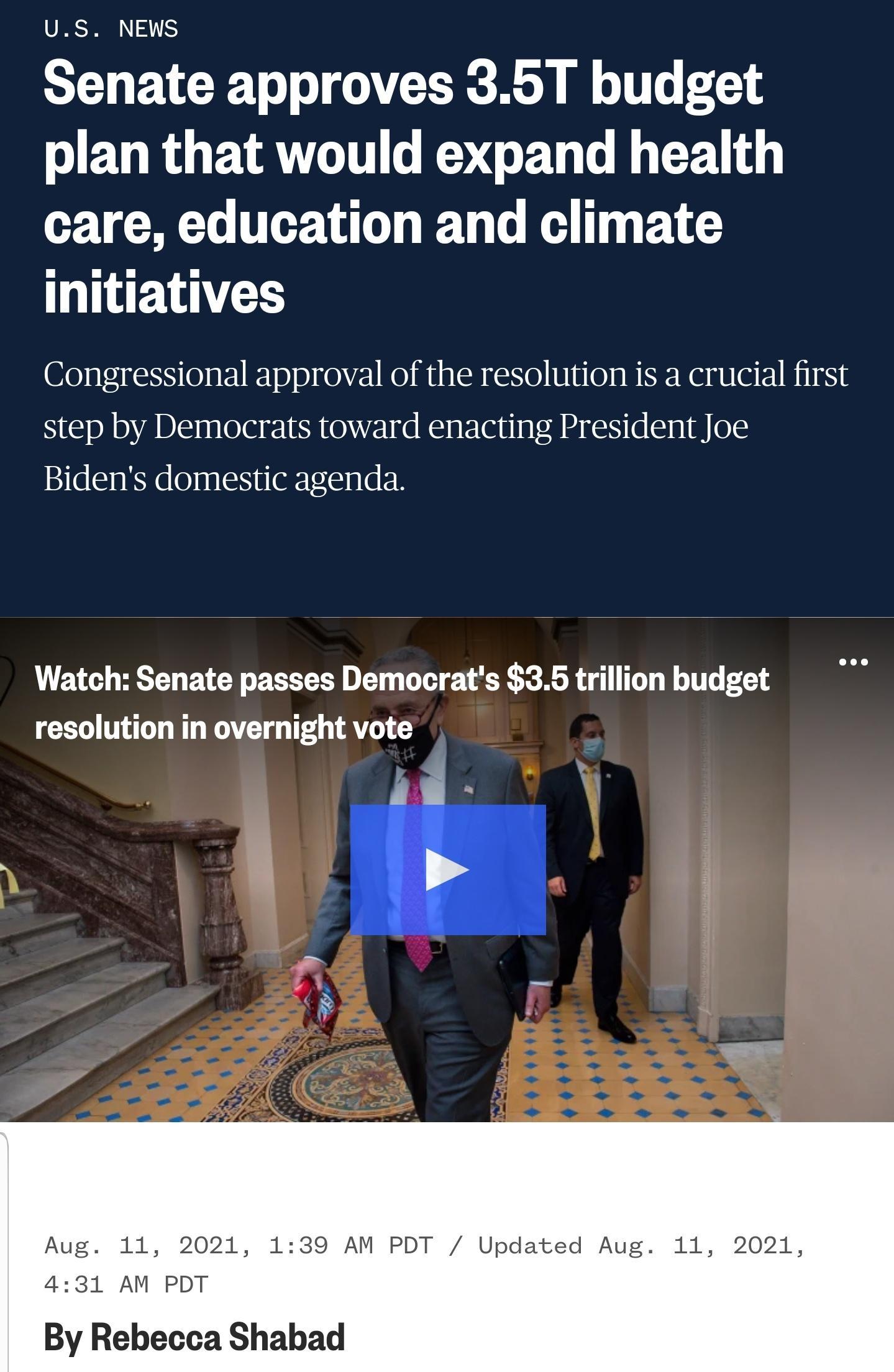 U.S. NEWS

Senate approves 3.5T budget plan that would expand health care, education and climate initiatives

Congressional approval of the resolution is a crucial first step by Democrats toward enacting President Joe Biden's domestic agenda.

Watch: Senate passes Democrat's $3.5 trillion budget resolution in overnight vote

...

Aug. 11, 2021, 1:39 AM PDT / Updated Aug. 11, 2021, 4:31 AM PDT

By Rebecca Shabad